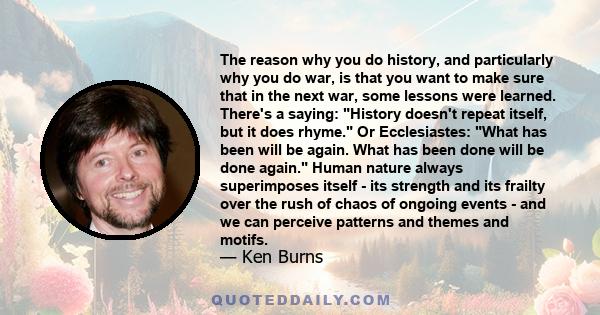 The reason why you do history, and particularly why you do war, is that you want to make sure that in the next war, some lessons were learned. There's a saying: "History doesn't repeat itself, but it does rhyme." Or Ecclesiastes: "What has been will be again. What has been done will be done again." Human nature always superimposes itself - its strength and its frailty over the rush of chaos of ongoing events - and we can perceive patterns and themes and motifs.
— Ken Burns

QUOTEDDAILY.COM